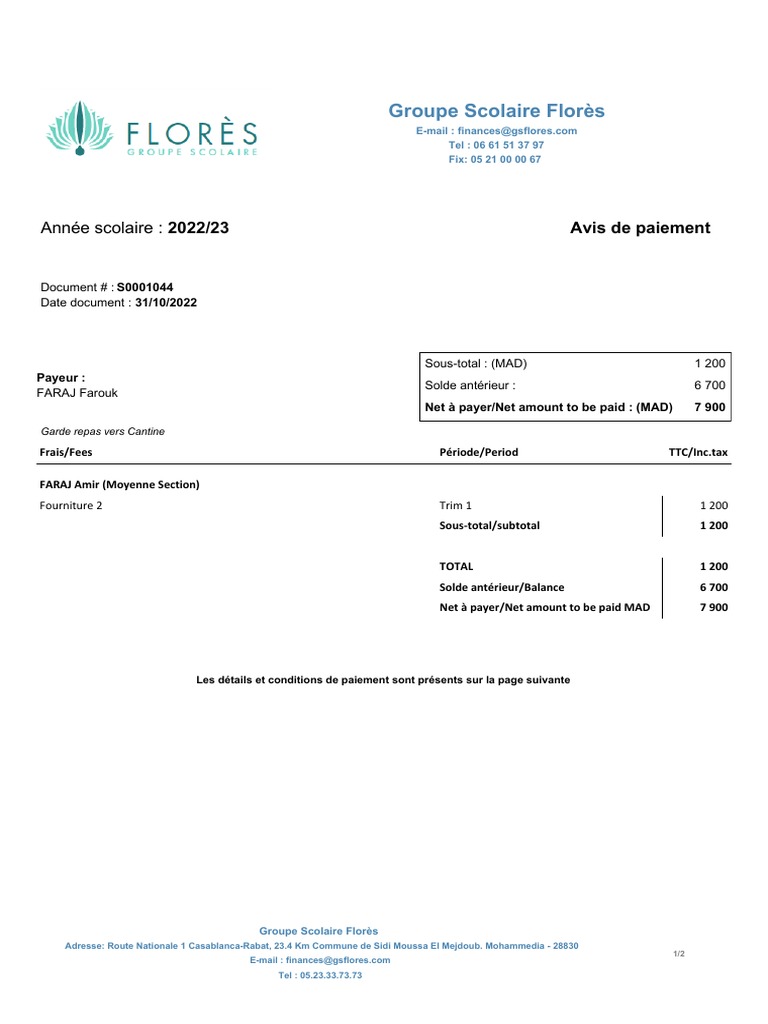 FLORÈS
GROUPE SCOLAIRE

Groupe Scolaire Florès
E-mail : finances@gsflores.com
Tel : 06 61 51 37 97
Fix: 05 21 00 00 67

Année scolaire : 2022/23

Avis de paiement

Document # : S0001044
Date document : 31/10/2022

Payeur :
FARAJ Farouk

| Sous-total : (MAD) | 1 200 |
|---|---|
| Solde antérieur : | 6 700 |
| Net à payer/Net amount to be paid : (MAD) | 7 900 |

Garde repas vers Cantine

| Frais/Fees | Période/Period | TTC/Inc.tax |
|---|---|---|
| FARAJ Amir (Moyenne Section) | | |
| Fourniture 2 | Trim 1 | 1 200 |
| | Sous-total/subtotal | 1 200 |
| | TOTAL | 1 200 |
| | Solde antérieur/Balance | 6 700 |
| | Net à payer/Net amount to be paid MAD | 7 900 |

Les détails et conditions de paiement sont présents sur la page suivante

Groupe Scolaire Florès
Adresse: Route Nationale 1 Casablanca-Rabat, 23.4 Km Commune de Sidi Moussa El Mejdoub. Mohammedia - 28830
E-mail : finances@gsflores.com
Tel : 05.23.33.73.73

1/2